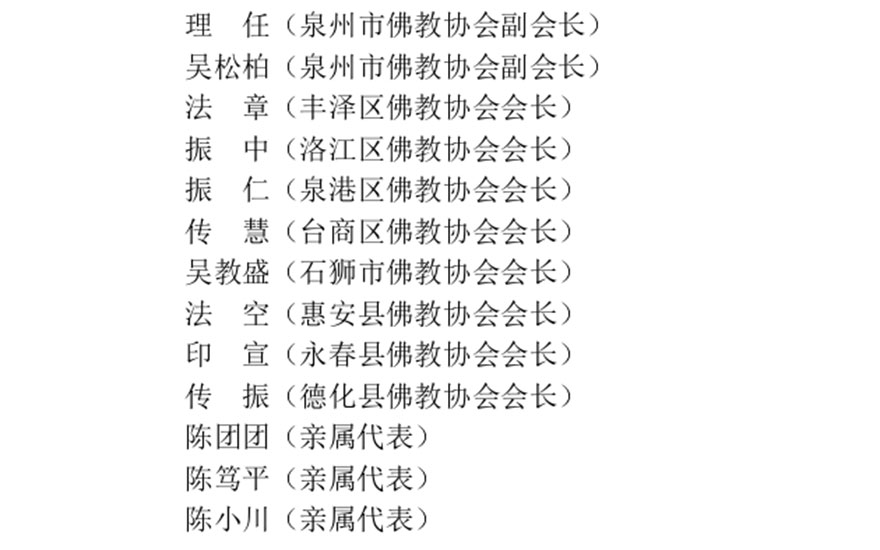 理 任（泉州市佛教协会副会长）
吴松柏（泉州市佛教协会副会长）
法 章（丰泽区佛教协会会长）
振 中（洛江区佛教协会会长）
振 仁（泉港区佛教协会会长）
传 慧（台商区佛教协会会长）
吴教盛（石狮市佛教协会会长）
法 空（惠安县佛教协会会长）
印 宣（永春县佛教协会会长）
传 振（德化县佛教协会会长）
陈团团（亲属代表）
陈笃平（亲属代表）
陈小川（亲属代表）